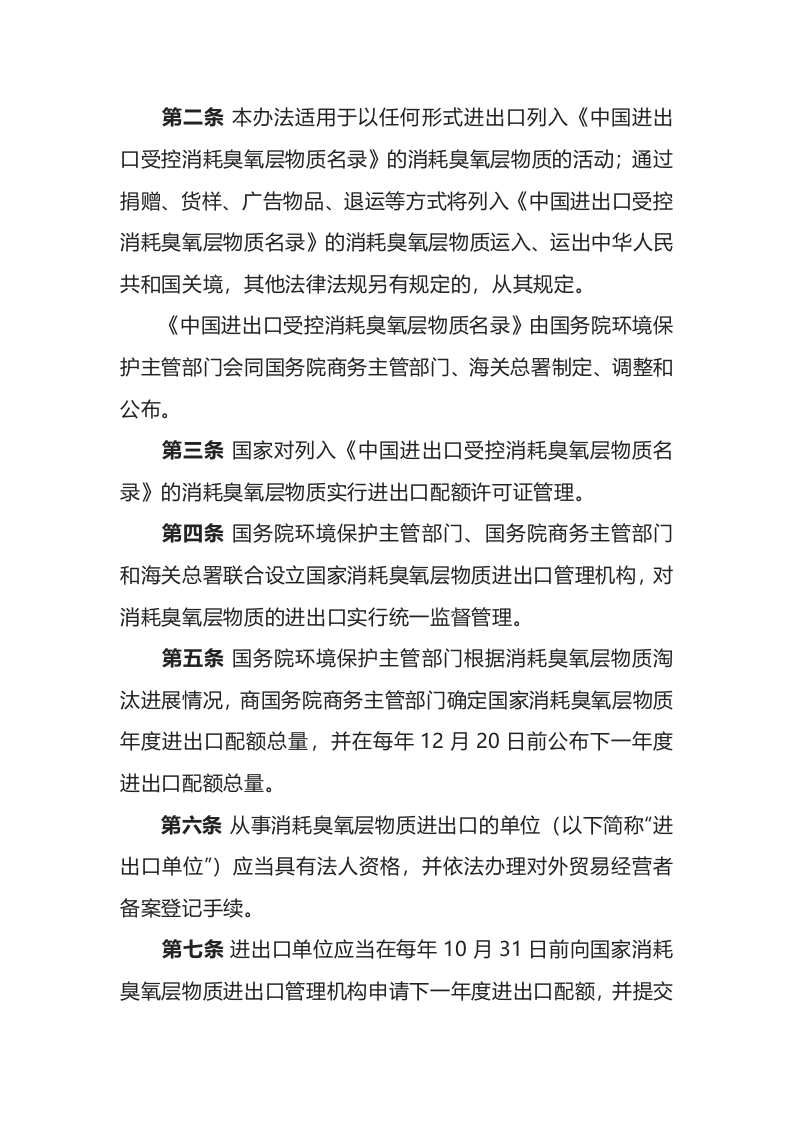 第二条 本办法适用于以任何形式进出口列入《中国进出口受控消耗臭氧层物质名录》的消耗臭氧层物质的活动；通过捐赠、货样、广告物品、退运等方式将列入《中国进出口受控消耗臭氧层物质名录》的消耗臭氧层物质运入、运出中华人民共和国关境，其他法律法规另有规定的，从其规定。

《中国进出口受控消耗臭氧层物质名录》由国务院环境保护主管部门会同国务院商务主管部门、海关总署制定、调整和公布。

第三条 国家对列入《中国进出口受控消耗臭氧层物质名录》的消耗臭氧层物质实行进出口配额许可证管理。

第四条 国务院环境保护主管部门、国务院商务主管部门和海关总署联合设立国家消耗臭氧层物质进出口管理机构，对消耗臭氧层物质的进出口实行统一监督管理。

第五条 国务院环境保护主管部门根据消耗臭氧层物质淘汰进展情况，商国务院商务主管部门确定国家消耗臭氧层物质年度进出口配额总量，并在每年12月20日前公布下一年度进出口配额总量。

第六条 从事消耗臭氧层物质进出口的单位（以下简称“进出口单位”）应当具有法人资格，并依法办理对外贸易经营者备案登记手续。

第七条 进出口单位应当在每年10月31日前向国家消耗臭氧层物质进出口管理机构申请下一年度进出口配额，并提交